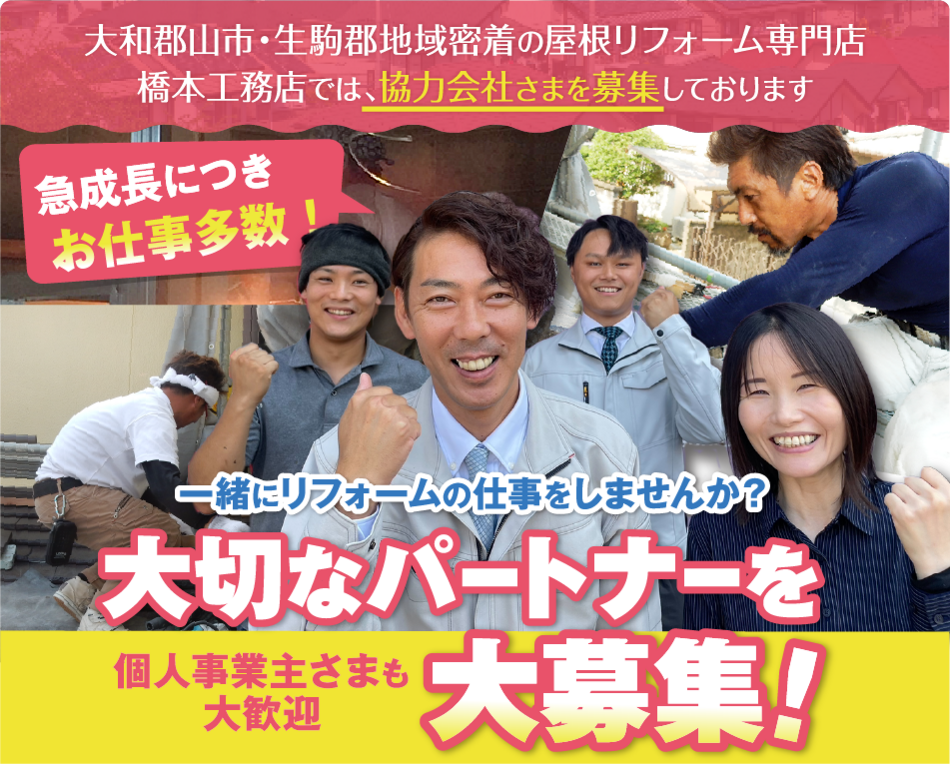 大和郡山市・生駒郡地域密着の屋根リフォーム専門店
橋本工務店では、協力会社さまを募集しております

急成長につき
お仕事多数！

一緒にリフォームの仕事をしませんか？

大切なパートナーを

個人事業主さまも
大歓迎

大募集！